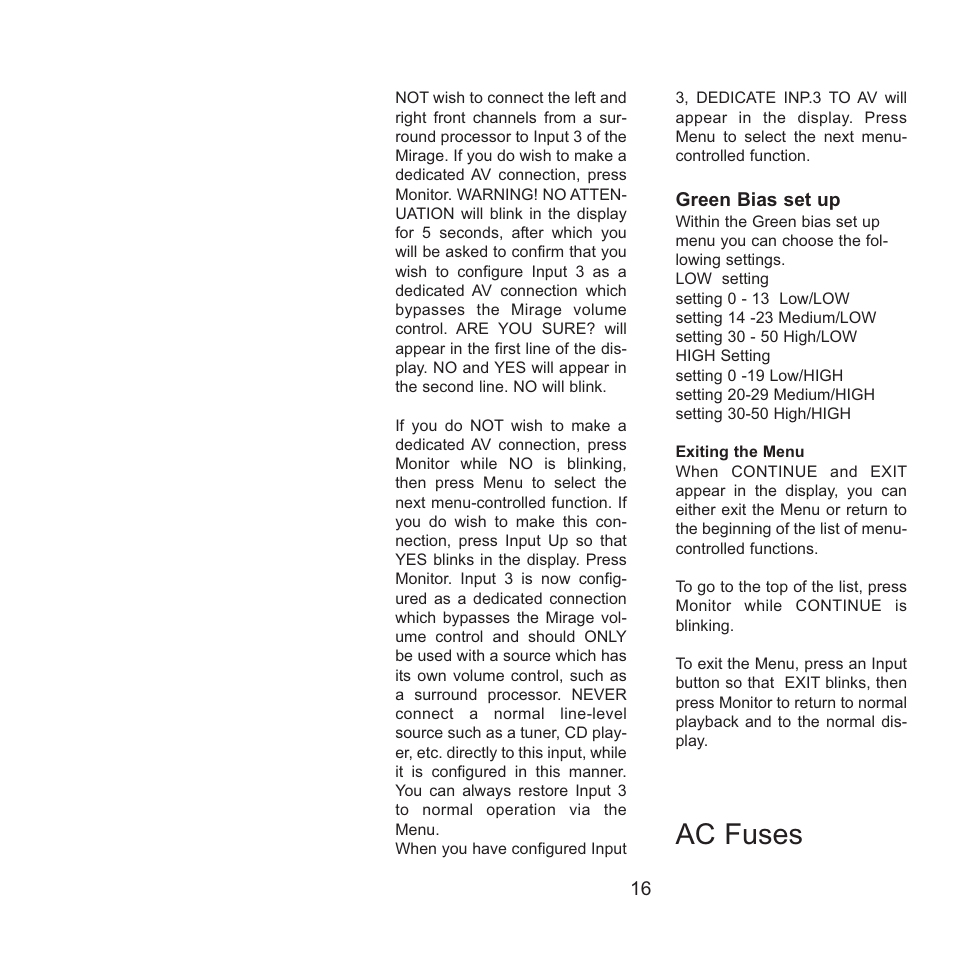 NOT wish to connect the left and right front channels from a surround processor to Input 3 of the Mirage. If you do wish to make a dedicated AV connection, press Monitor. WARNING! NO ATTENUATION will blink in the display for 5 seconds, after which you will be asked to confirm that you wish to configure Input 3 as a dedicated AV connection which bypasses the Mirage volume control. ARE YOU SURE? will appear in the first line of the display. NO and YES will appear in the second line. NO will blink.

If you do NOT wish to make a dedicated AV connection, press Monitor while NO is blinking, then press Menu to select the next menu-controlled function. If you do wish to make this connection, press Input Up so that YES blinks in the display. Press Monitor. Input 3 is now configured as a dedicated connection which bypasses the Mirage volume control and should ONLY be used with a source which has its own volume control, such as a surround processor. NEVER connect a normal line-level source such as a tuner, CD player, etc. directly to this input, while it is configured in this manner. You can always restore Input 3 to normal operation via the Menu.
When you have configured Input 3, DEDICATE INP.3 TO AV will appear in the display. Press Menu to select the next menu-controlled function.

Green Bias set up
Within the Green bias set up menu you can choose the following settings.
LOW setting
setting 0 - 13 Low/LOW
setting 14 -23 Medium/LOW
setting 30 - 50 High/LOW
HIGH Setting
setting 0 -19 Low/HIGH
setting 20-29 Medium/HIGH
setting 30-50 High/HIGH

Exiting the Menu
When CONTINUE and EXIT appear in the display, you can either exit the Menu or return to the beginning of the list of menu-controlled functions.

To go to the top of the list, press Monitor while CONTINUE is blinking.

To exit the Menu, press an Input button so that EXIT blinks, then press Monitor to return to normal playback and to the normal display.

AC Fuses

16